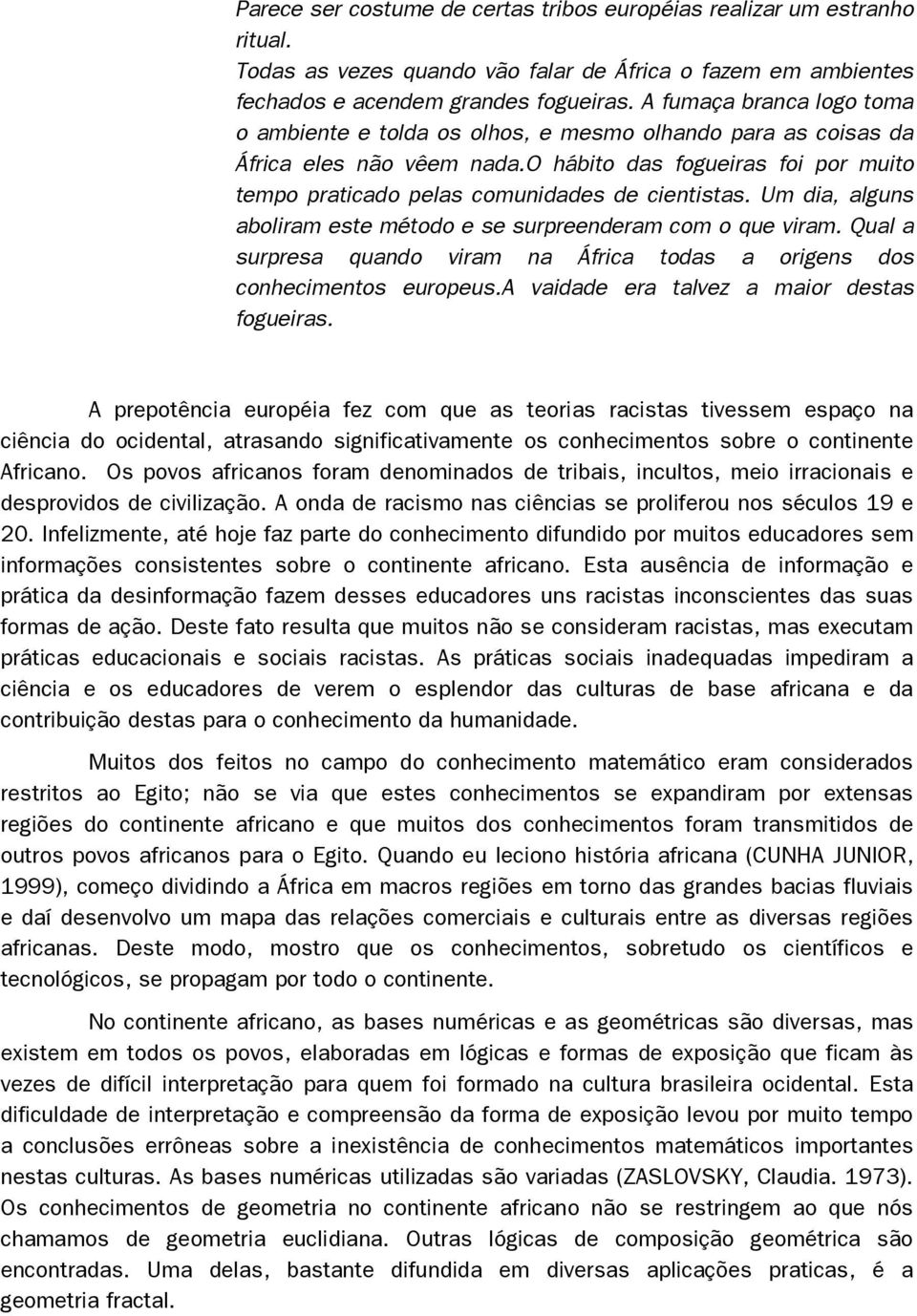 Parece ser costume de certas tribos européias realizar um estranho ritual. Todas as vezes quando vão falar de África o fazem em ambientes fechados e acendem grandes fogueiras. A fumaça branca logo toma o ambiente e tolda os olhos, e mesmo olhando para as coisas da África eles não vêem nada.O hábito das fogueiras foi por muito tempo praticado pelas comunidades de cientistas. Um dia, alguns aboliram este método e se surpreenderam com o que viram. Qual a surpresa quando viram na África todas a origens dos conhecimentos europeus.A vaidade era talvez a maior destas fogueiras.

A prepotência européia fez com que as teorias racistas tivessem espaço na ciência do ocidental, atrasando significativamente os conhecimentos sobre o continente Africano. Os povos africanos foram denominados de tribais, incultos, meio irracionais e desprovidos de civilização. A onda de racismo nas ciências se proliferou nos séculos 19 e 20. Infelizmente, até hoje faz parte do conhecimento difundido por muitos educadores sem informações consistentes sobre o continente africano. Esta ausência de informação e prática da desinformação fazem desses educadores uns racistas inconscientes das suas formas de ação. Deste fato resulta que muitos não se consideram racistas, mas executam práticas educacionais e sociais racistas. As práticas sociais inadequadas impediram a ciência e os educadores de verem o esplendor das culturas de base africana e da contribuição destas para o conhecimento da humanidade.

Muitos dos feitos no campo do conhecimento matemático eram considerados restritos ao Egito; não se via que estes conhecimentos se expandiram por extensas regiões do continente africano e que muitos dos conhecimentos foram transmitidos de outros povos africanos para o Egito. Quando eu leciono história africana (CUNHA JUNIOR, 1999), começo dividindo a África em macros regiões em torno das grandes bacias fluviais e daí desenvolvo um mapa das relações comerciais e culturais entre as diversas regiões africanas. Deste modo, mostro que os conhecimentos, sobretudo os científicos e tecnológicos, se propagam por todo o continente.

No continente africano, as bases numéricas e as geométricas são diversas, mas existem em todos os povos, elaboradas em lógicas e formas de exposição que ficam às vezes de difícil interpretação para quem foi formado na cultura brasileira ocidental. Esta dificuldade de interpretação e compreensão da forma de exposição levou por muito tempo a conclusões errôneas sobre a inexistência de conhecimentos matemáticos importantes nestas culturas. As bases numéricas utilizadas são variadas (ZASLOVSKY, Claudia. 1973). Os conhecimentos de geometria no continente africano não se restringem ao que nós chamamos de geometria euclidiana. Outras lógicas de composição geométrica são encontradas. Uma delas, bastante difundida em diversas aplicações praticas, é a geometria fractal.